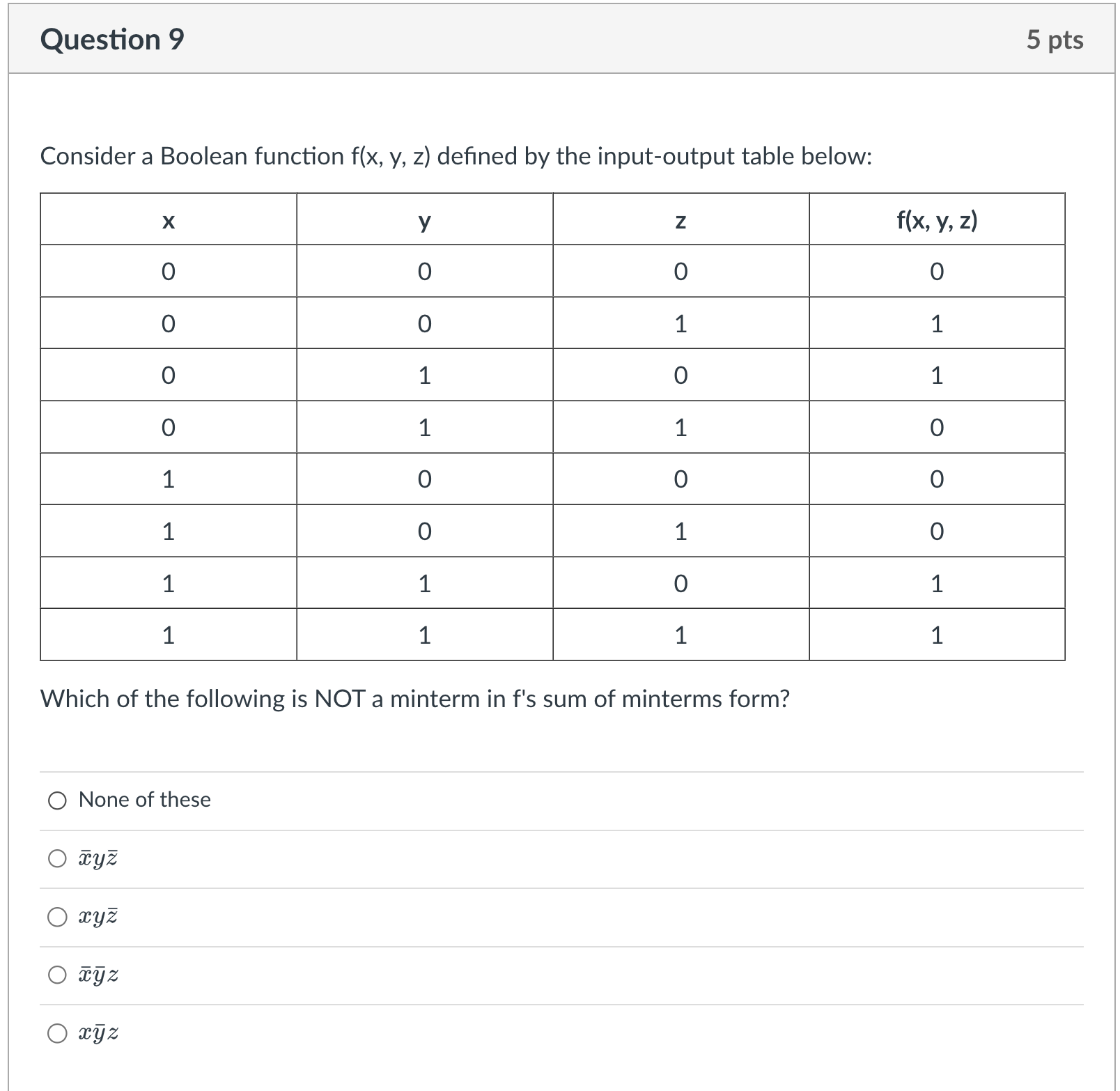 Question 9

5 pts

Consider a Boolean function f(x, y, z) defined by the input-output table below:

| x | y | z | f(x, y, z) |
|---|---|---|---|
| 0 | 0 | 0 | 0 |
| 0 | 0 | 1 | 1 |
| 0 | 1 | 0 | 1 |
| 0 | 1 | 1 | 0 |
| 1 | 0 | 0 | 0 |
| 1 | 0 | 1 | 0 |
| 1 | 1 | 0 | 1 |
| 1 | 1 | 1 | 1 |

Which of the following is NOT a minterm in f's sum of minterms form?

None of these

$\bar{x}y\bar{z}$

$xy\bar{z}$

$\bar{x}\bar{y}z$

$x\bar{y}z$